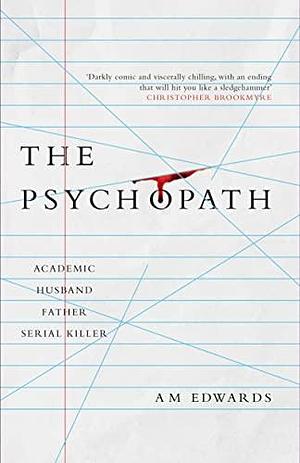 'Darkly comic and viscerally chilling, with an ending that will hit you like a sledgehammer'
CHRISTOPHER BROOKMYRE

THE
PSYCHOPATH

ACADEMIC
HUSBAND
FATHER
SERIAL KILLER

AM EDWARDS